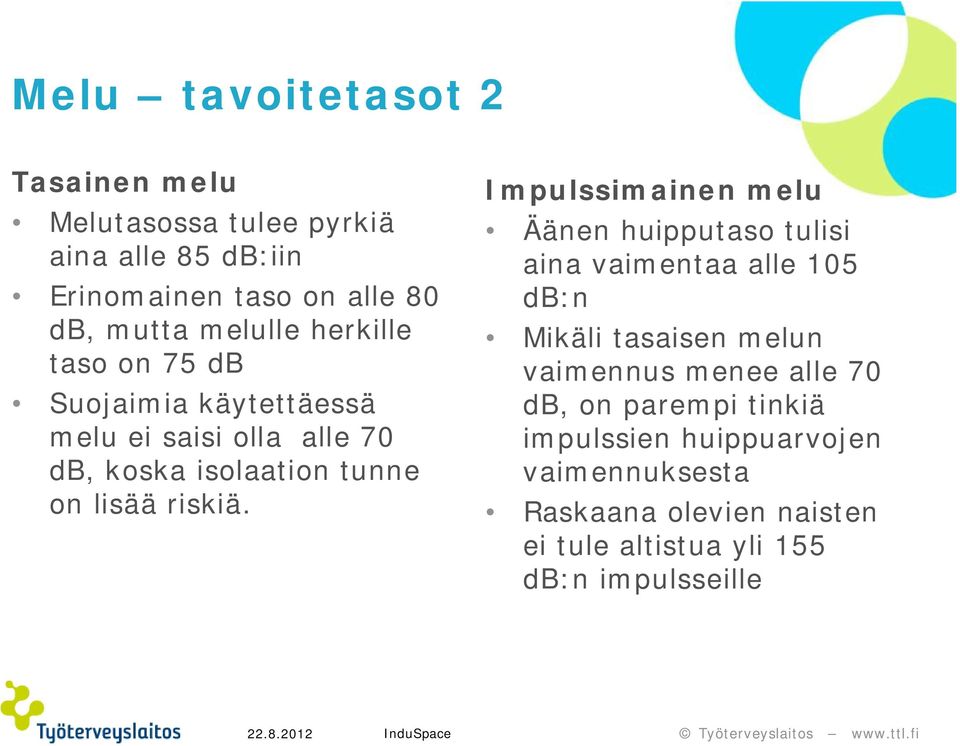 Melu – tavoitetasot 2

Tasainen melu

• Melutasossa tulee pyrkiä aina alle 85 dB:iin
• Erinomainen taso on alle 80 dB, mutta melulle herkille taso on 75 dB
• Suojaimia käytettäessä melu ei saisi olla alle 70 dB, koska isolaation tunne on lisää riskiä.

Impulssimainen melu

• Äänen huipputaso tulisi aina vaimentaa alle 105 dB:n
• Mikäli tasaisen melun vaimennus menee alle 70 dB, on parempi tinkiä impulssien huippuarvojen vaimennuksesta
• Raskaana olevien naisten ei tule altistua yli 155 dB:n impulsseille

Työterveyslaitos

22.8.2012

InduSpace

© Työterveyslaitos – www.ttl.fi